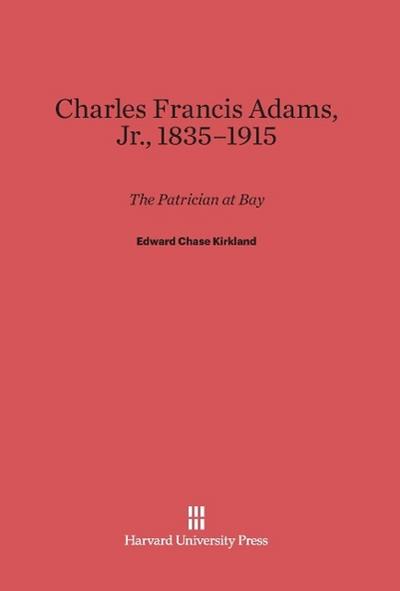 Charles Francis Adams, Jr., 1835–1915

The Patrician at Bay

Edward Chase Kirkland

Harvard University Press